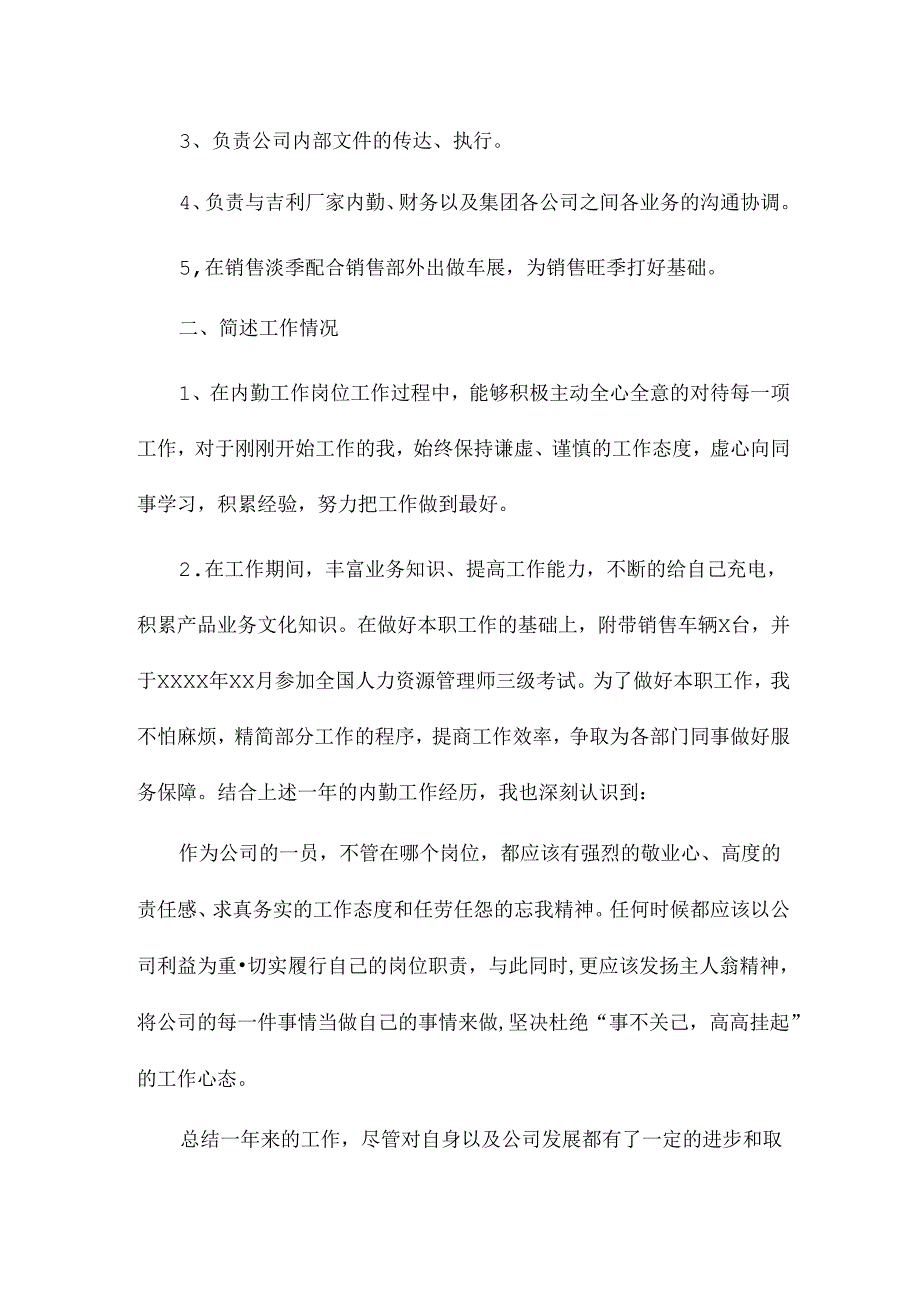 3、负责公司内部文件的传达、执行。

4、负责与吉利厂家内勤、财务以及集团各公司之间各业务的沟通协调。

5,在销售淡季配合销售部外出做车展，为销售旺季打好基础。

二、简述工作情况

1、在内勤工作岗位工作过程中，能够积极主动全心全意的对待每一项工作，对于刚刚开始工作的我，始终保持谦虚、谨慎的工作态度，虚心向同事学习，积累经验，努力把工作做到最好。

2．在工作期间，丰富业务知识、提高工作能力，不断的给自己充电，积累产品业务文化知识。在做好本职工作的基础上，附带销售车辆X台，并于XXXX年XX月参加全国人力资源管理师三级考试。为了做好本职工作，我不怕麻烦，精简部分工作的程序，提商工作效率，争取为各部门同事做好服务保障。结合上述一年的内勤工作经历，我也深刻认识到：

作为公司的一员，不管在哪个岗位，都应该有强烈的敬业心、高度的责任感、求真务实的工作态度和任劳任怨的忘我精神。任何时候都应该以公司利益为重•切实履行自己的岗位职责，与此同时,更应该发扬主人翁精神，将公司的每一件事情当做自己的事情来做,坚决杜绝“事不关己，高高挂起”的工作心态。

总结一年来的工作，尽管对自身以及公司发展都有了一定的进步和取